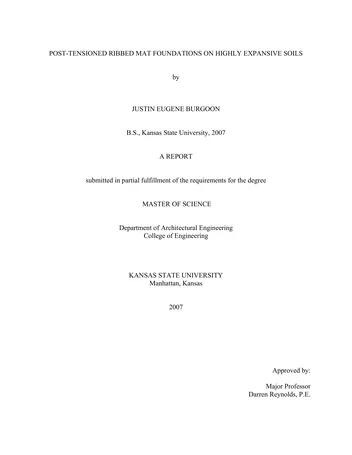 POST-TENSIONED RIBBED MAT FOUNDATIONS ON HIGHLY EXPANSIVE SOILS

by

JUSTIN EUGENE BURGOON

B.S., Kansas State University, 2007

A REPORT

submitted in partial fulfillment of the requirements for the degree

MASTER OF SCIENCE

Department of Architectural Engineering
College of Engineering

KANSAS STATE UNIVERSITY
Manhattan, Kansas

2007

Approved by:

Major Professor
Darren Reynolds, P.E.